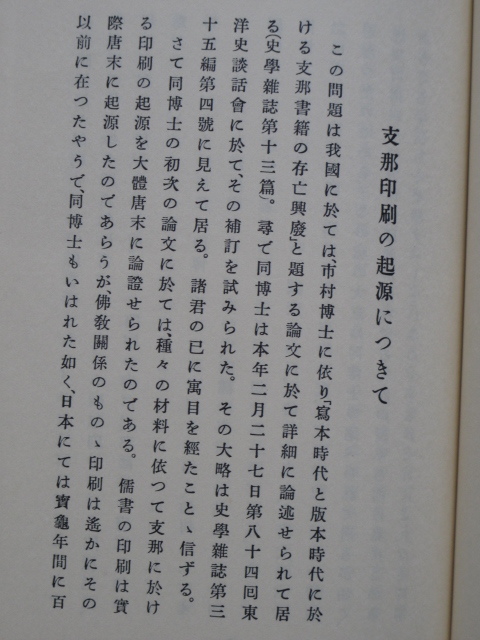 支那印刷の起源につきて

この問題は我國に於ては、市村博士に依り「寫本時代と版本時代に於ける支那書籍の存亡興廢」と題する論文に於て詳細に論述せられて居る（史學雜誌第十三篇）。尋で同博士は本年二月二十七日第八十四回東洋史談話會に於て、その補訂を試みられた。その大略は史學雜誌第三十五編第四號に見えて居る。諸君の已に寓目を經たことゝ信ずる。

さて同博士の初次の論文に於ては、種々の材料に依つて支那に於ける印刷の起源を大體唐末に論證せられたのである。儒書の印刷は實際唐末に起源したのであらうが、佛教關係のものゝ印刷は遙かにその以前に在つたやうで、同博士もいはれた如く、日本にては寶龜年間に百